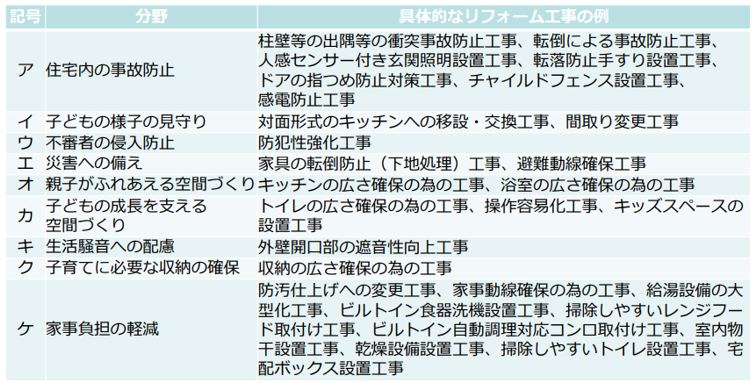 | 記号 | 分野 | 具体的なリフォーム工事の例 |
|---|---|---|
| ア | 住宅内の事故防止 | 柱壁等の出隅等の衝突事故防止工事、転倒による事故防止工事、人感センサー付き玄関照明設置工事、転落防止手すり設置工事、ドアの指つめ防止対策工事、チャイルドフェンス設置工事、感電防止工事 |
| イ | 子どもの様子の見守り | 対面形式のキッチンへの移設・交換工事、間取り変更工事 |
| ウ | 不審者の侵入防止 | 防犯性強化工事 |
| エ | 災害への備え | 家具の転倒防止（下地処理）工事、避難動線確保工事 |
| オ | 親子がふれあえる空間づくり | キッチンの広さ確保の為の工事、浴室の広さ確保の為の工事 |
| カ | 子どもの成長を支える空間づくり | トイレの広さ確保の為の工事、操作容易化工事、キッズスペースの設置工事 |
| キ | 生活騒音への配慮 | 外壁開口部の遮音性向上工事 |
| ク | 子育てに必要な収納の確保 | 収納の広さ確保の為の工事 |
| ケ | 家事負担の軽減 | 防汚仕上げへの変更工事、家事動線確保の為の工事、給湯設備の大型化工事、ビルトイン食器洗機設置工事、掃除しやすいレンジフード取付け工事、ビルトイン自動調理対応コンロ取付け工事、室内物干設置工事、乾燥設備設置工事、掃除しやすいトイレ設置工事、宅配ボックス設置工事 |